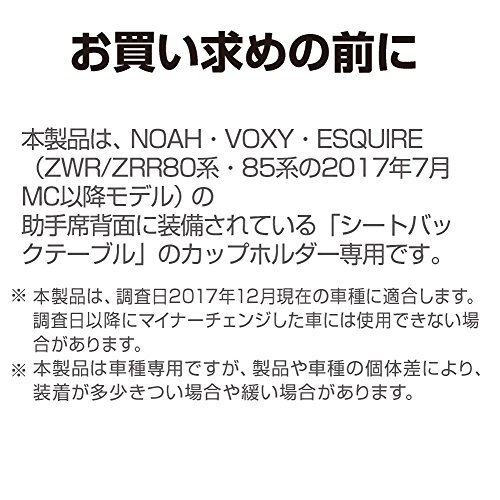 お買い求めの前に

本製品は、NOAH・VOXY・ESQUIRE（ZWR/ZRR80系・85系の2017年7月MC以降モデル）の助手席背面に装備されている「シートバックテーブル」のカップホルダー専用です。

※ 本製品は、調査日2017年12月現在の車種に適合します。調査日以降にマイナーチェンジした車には使用できない場合があります。
※ 本製品は車種専用ですが、製品や車種の個体差により、装着が多少きつい場合や緩い場合があります。